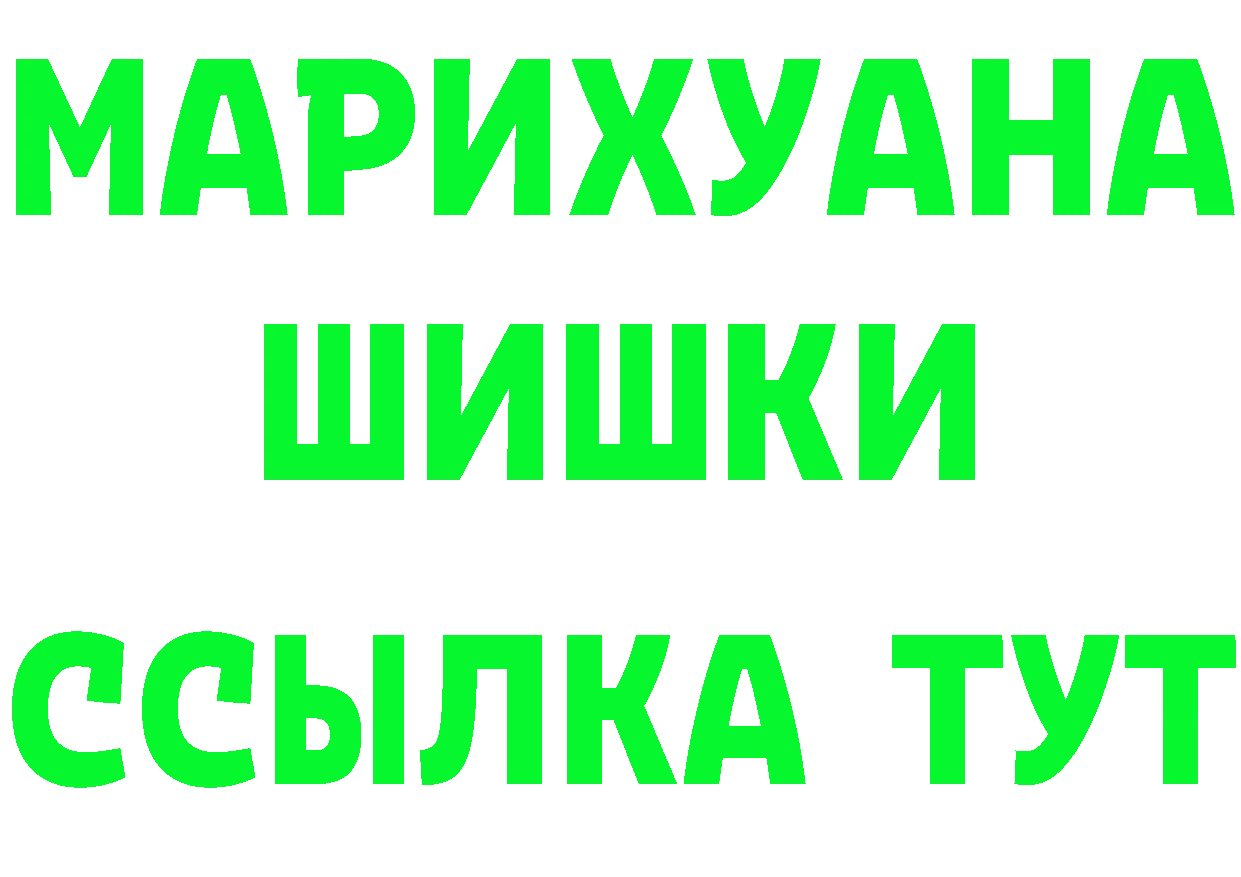 МАРИХУАНА
ШИШКИ
ССЫЛКА ТУТ